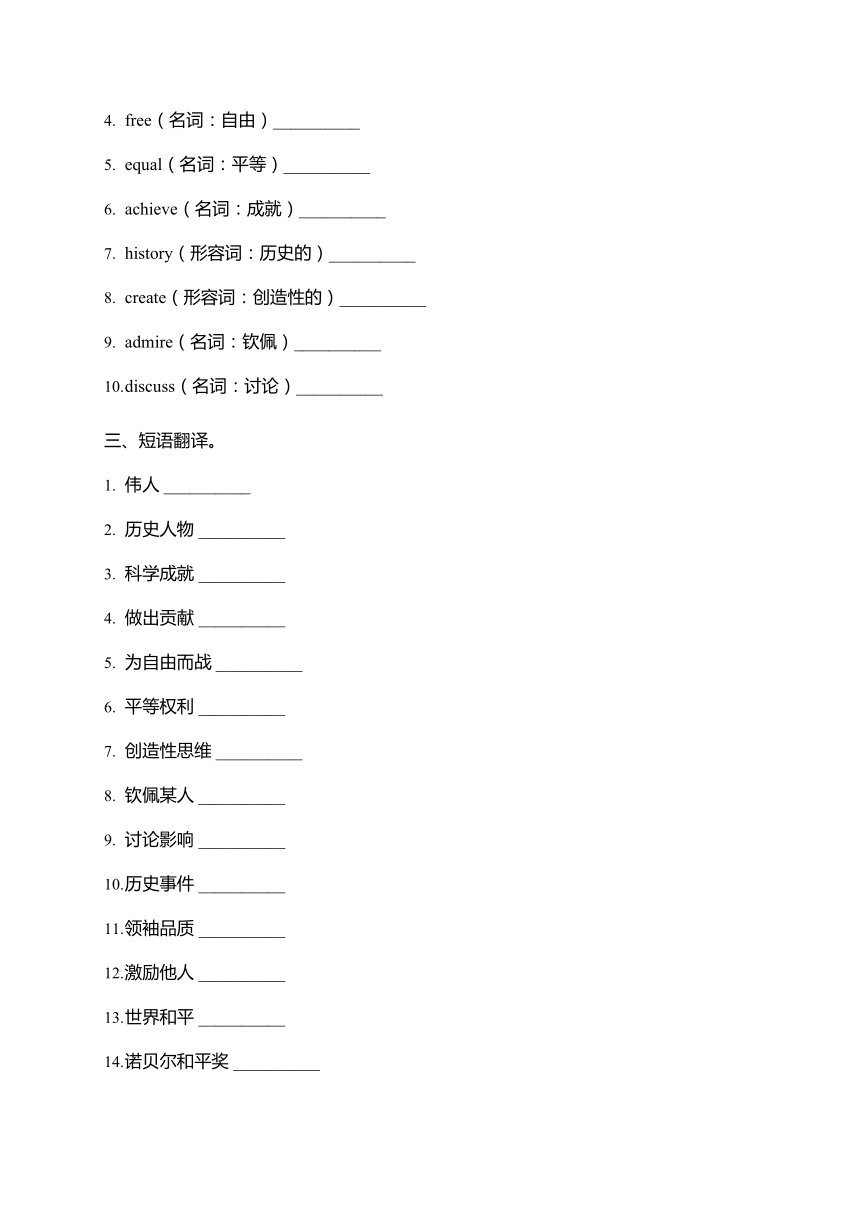 4. free（名词：自由）__________

5. equal（名词：平等）__________

6. achieve（名词：成就）__________

7. history（形容词：历史的）__________

8. create（形容词：创造性的）__________

9. admire（名词：钦佩）__________

10.discuss（名词：讨论）__________

三、短语翻译。

1. 伟人 __________

2. 历史人物 __________

3. 科学成就 __________

4. 做出贡献 __________

5. 为自由而战 __________

6. 平等权利 __________

7. 创造性思维 __________

8. 钦佩某人 __________

9. 讨论影响 __________

10.历史事件 __________

11.领袖品质 __________

12.激励他人 __________

13.世界和平 __________

14.诺贝尔和平奖 __________